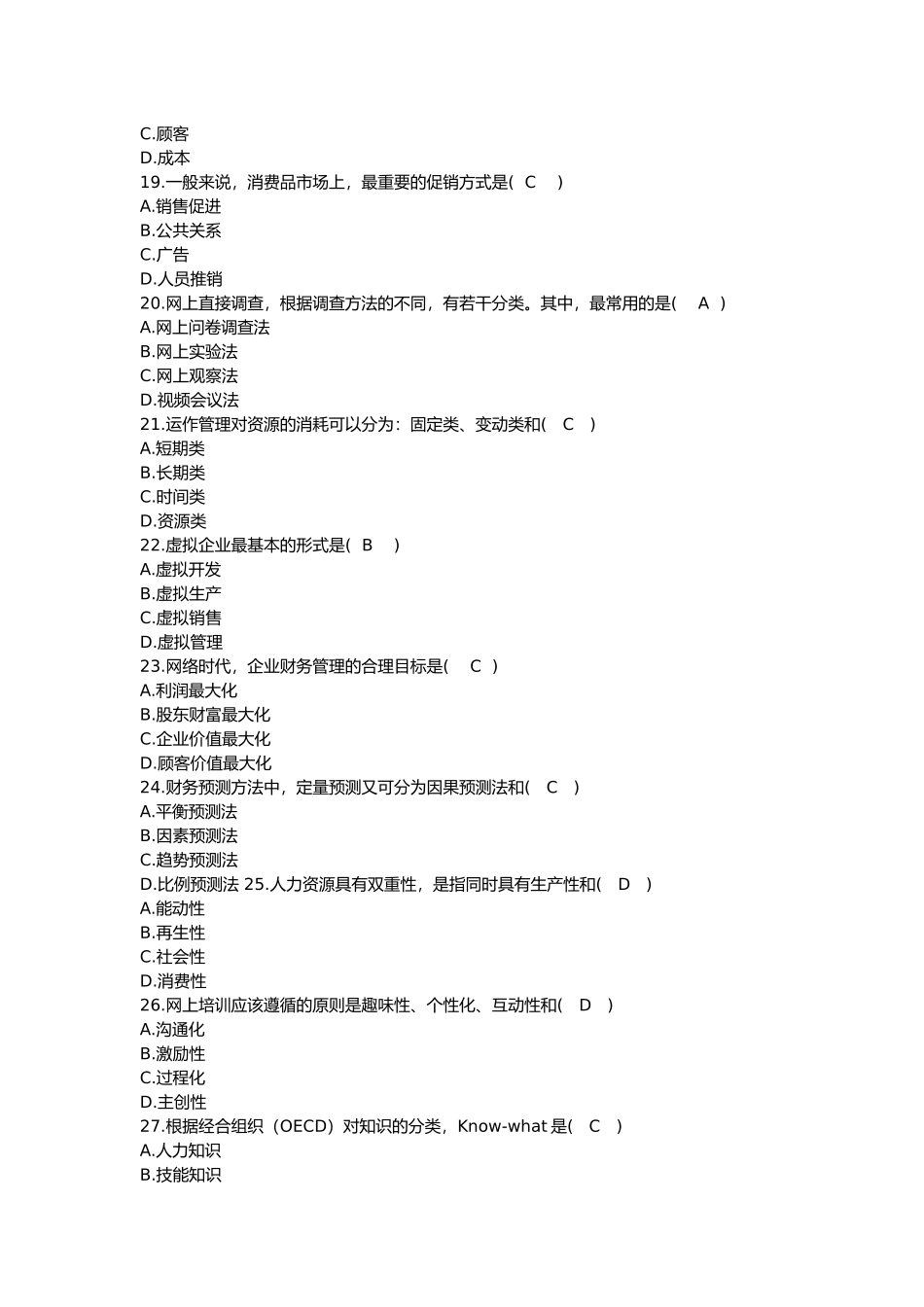 C.顾客
D.成本
19.一般来说，消费品市场上，最重要的促销方式是( C )
A.销售促进
B.公共关系
C.广告
D.人员推销
20.网上直接调查，根据调查方法的不同，有若干分类。其中，最常用的是( A )
A.网上问卷调查法
B.网上实验法
C.网上观察法
D.视频会议法
21.运作管理对资源的消耗可以分为：固定类、变动类和( C )
A.短期类
B.长期类
C.时间类
D.资源类
22.虚拟企业最基本的形式是( B )
A.虚拟开发
B.虚拟生产
C.虚拟销售
D.虚拟管理
23.网络时代，企业财务管理的合理目标是( C )
A.利润最大化
B.股东财富最大化
C.企业价值最大化
D.顾客价值最大化
24.财务预测方法中，定量预测又可分为因果预测法和( C )
A.平衡预测法
B.因素预测法
C.趋势预测法
D.比例预测法 25.人力资源具有双重性，是指同时具有生产性和( D )
A.能动性
B.再生性
C.社会性
D.消费性
26.网上培训应该遵循的原则是趣味性、个性化、互动性和( D )
A.沟通化
B.激励性
C.过程化
D.主创性
27.根据经合组织（OECD）对知识的分类，Know-what 是( C )
A.人力知识
B.技能知识